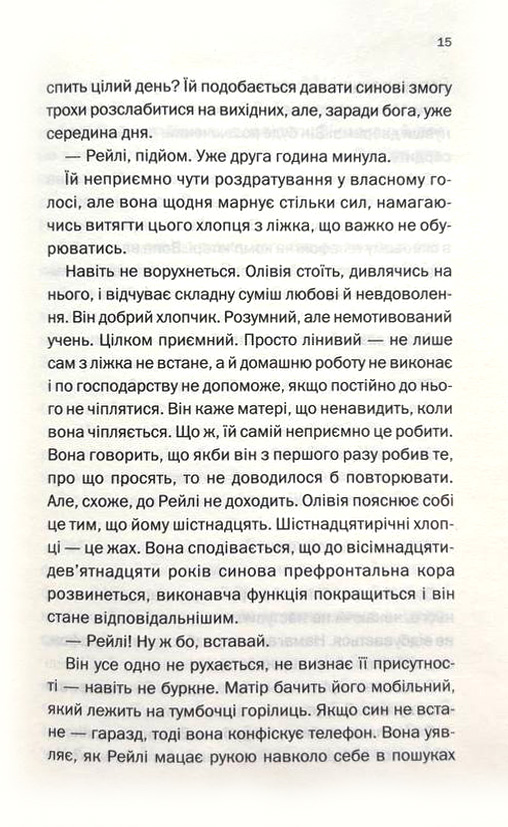 15

спить цілий день? Їй подобається давати синові змогу трохи розслабитися на вихідних, але, заради бога, уже середина дня.

— Рейлі, підйом. Уже друга година минула.

Їй неприємно чути роздратування у власному голосі, але вона щодня марнує стільки сил, намагаючись витягти цього хлопця з ліжка, що важко не обурюватись.

Навіть не ворухнеться. Олівія стоїть, дивлячись на нього, і відчуває складну суміш любові й невдоволення. Він добрий хлопчик. Розумний, але немотивований учень. Цілком приємний. Просто лінивий — не лише сам з ліжка не встане, а й домашню роботу не виконає і по господарству не допоможе, якщо постійно до нього не чіплятися. Він каже матері, що ненавидить, коли вона чіпляється. Що ж, їй самій неприємно це робити. Вона говорить, що якби він з першого разу робив те, про що просять, то не доводилося б повторювати. Але, схоже, до Рейлі не доходить. Олівія пояснює собі це тим, що йому шістнадцять. Шістнадцятирічні хлопці — це жах. Вона сподівається, що до вісімнадцяти-дев'ятнадцяти років синова префронтальна кора розвинеться, виконавча функція покращиться і він стане відповідальнішим.

— Рейлі! Ну ж бо, вставай.

Він усе одно не рухається, не визнає її присутності — навіть не буркне. Матір бачить його мобільний, який лежить на тумбочці горілиць. Якщо син не встане — гаразд, тоді вона конфіскує телефон. Вона уявляє, як Рейлі мацає рукою навколо себе в пошуках